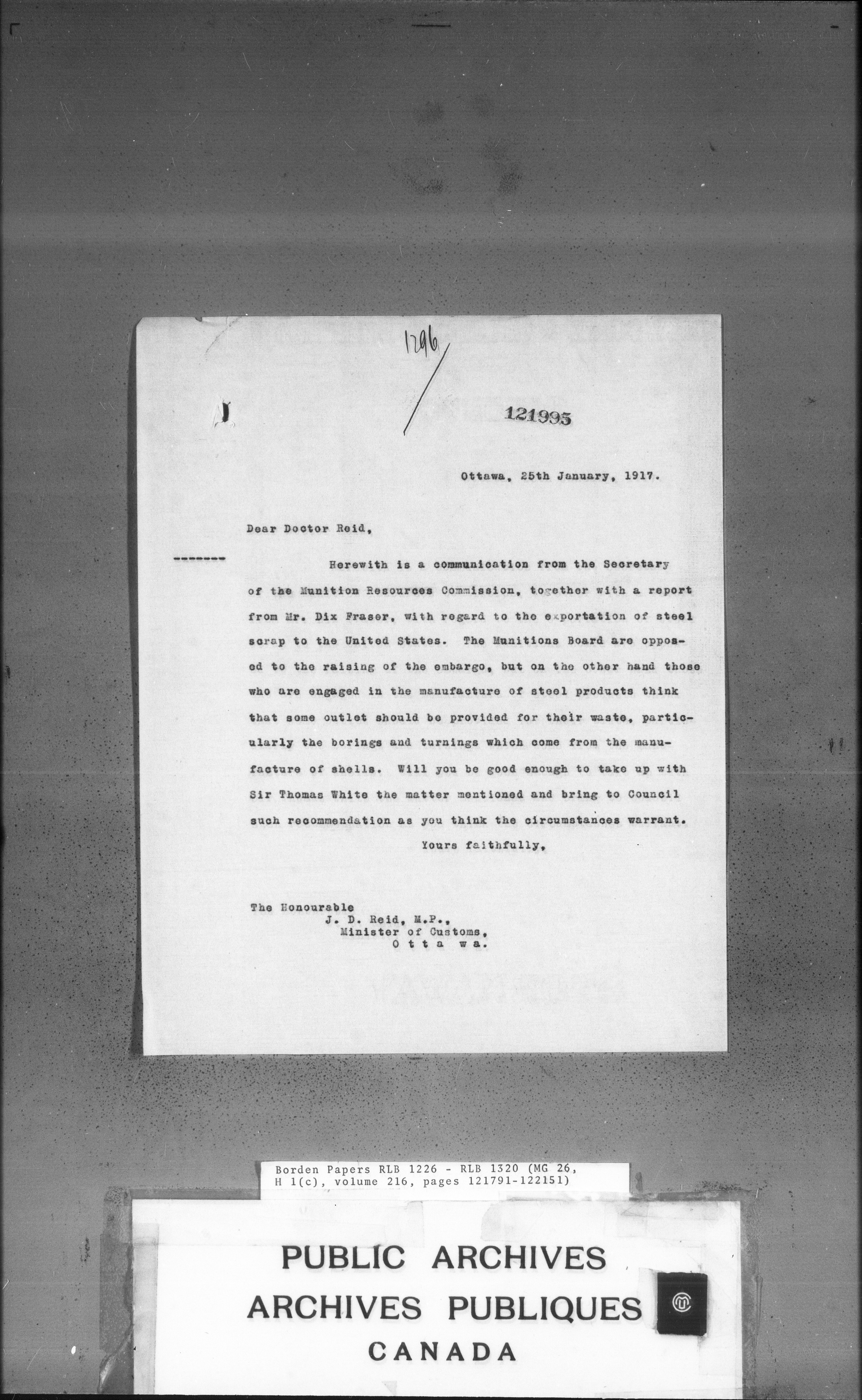 1296

121995

Ottawa, 25th January, 1917.

Dear Doctor Reid,

--------

Herewith is a communication from the Secretary of the Munition Resources Commission, together with a report from Mr. Dix Fraser, with regard to the exportation of steel scrap to the United States. The Munitions Board are opposed to the raising of the embargo, but on the other hand those who are engaged in the manufacture of steel products think that some outlet should be provided for their waste, particularly the borings and turnings which come from the manufacture of shells. Will you be good enough to take up with Sir Thomas White the matter mentioned and bring to Council such recommendation as you think the circumstances warrant.

Yours faithfully,

The Honourable
J. D. Reid, M.P.,
Minister of Customs,
O t t a w a.

Borden Papers RLB 1226 - RLB 1320 (MG 26, H 1(c), volume 216, pages 121791-122151)

PUBLIC ARCHIVES
ARCHIVES PUBLIQUES
CANADA